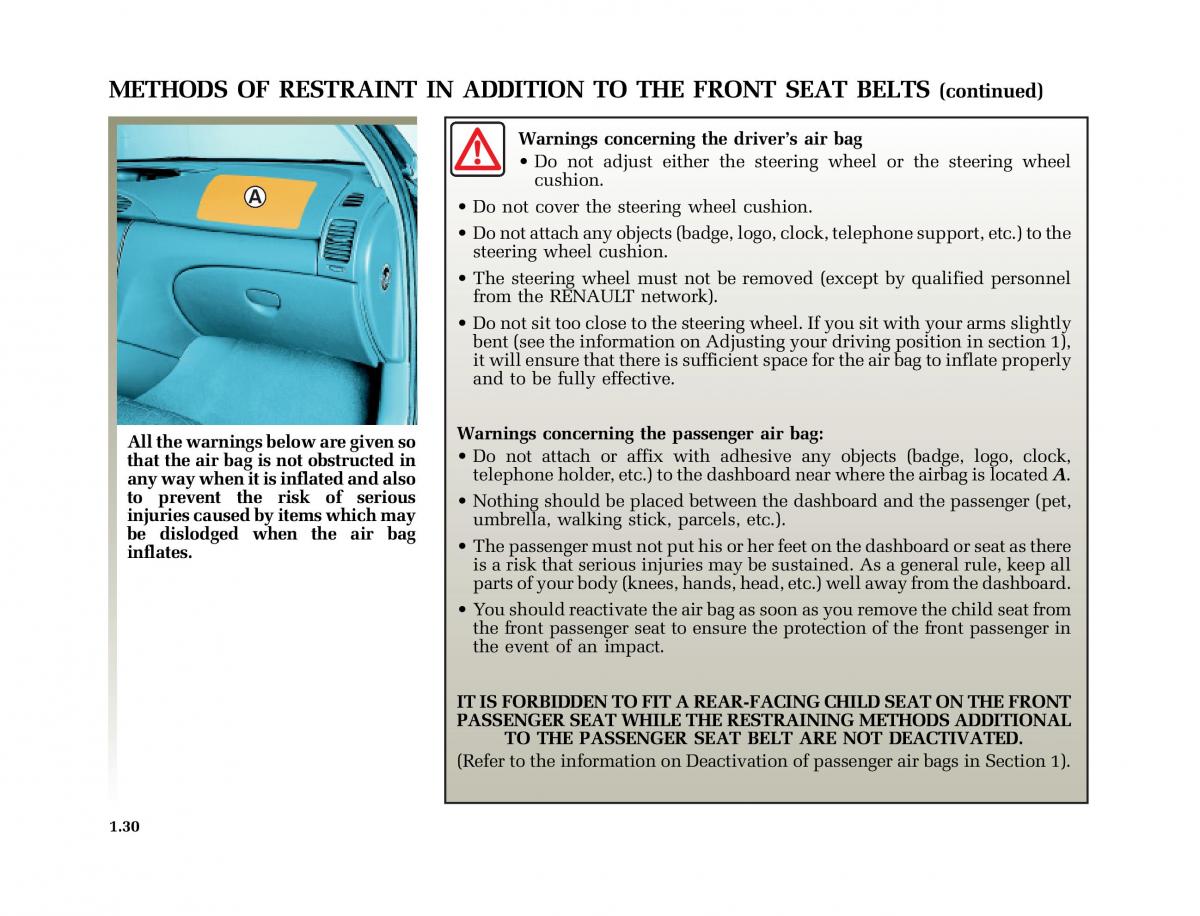 METHODS OF RESTRAINT IN ADDITION TO THE FRONT SEAT BELTS (continued)

A

All the warnings below are given so that the air bag is not obstructed in any way when it is inflated and also to prevent the risk of serious injuries caused by items which may be dislodged when the air bag inflates.

Warnings concerning the driver's air bag
• Do not adjust either the steering wheel or the steering wheel cushion.
• Do not cover the steering wheel cushion.
• Do not attach any objects (badge, logo, clock, telephone support, etc.) to the steering wheel cushion.
• The steering wheel must not be removed (except by qualified personnel from the RENAULT network).
• Do not sit too close to the steering wheel. If you sit with your arms slightly bent (see the information on Adjusting your driving position in section 1), it will ensure that there is sufficient space for the air bag to inflate properly and to be fully effective.

Warnings concerning the passenger air bag:
• Do not attach or affix with adhesive any objects (badge, logo, clock, telephone holder, etc.) to the dashboard near where the airbag is located A.
• Nothing should be placed between the dashboard and the passenger (pet, umbrella, walking stick, parcels, etc.).
• The passenger must not put his or her feet on the dashboard or seat as there is a risk that serious injuries may be sustained. As a general rule, keep all parts of your body (knees, hands, head, etc.) well away from the dashboard.
• You should reactivate the air bag as soon as you remove the child seat from the front passenger seat to ensure the protection of the front passenger in the event of an impact.

IT IS FORBIDDEN TO FIT A REAR-FACING CHILD SEAT ON THE FRONT PASSENGER SEAT WHILE THE RESTRAINING METHODS ADDITIONAL TO THE PASSENGER SEAT BELT ARE NOT DEACTIVATED.
(Refer to the information on Deactivation of passenger air bags in Section 1).

1.30